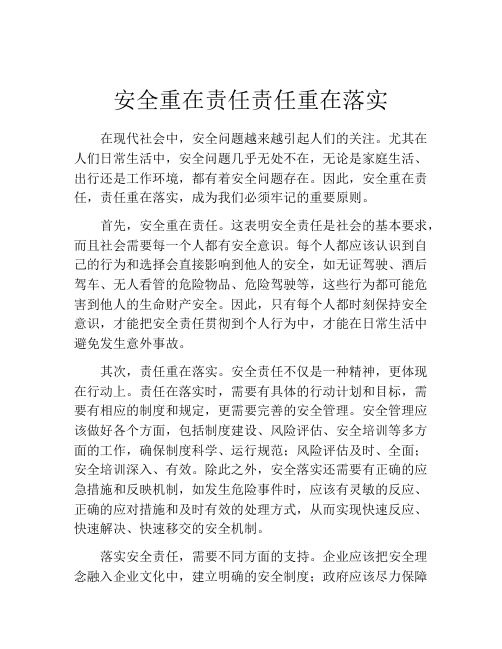 安全重在责任责任重在落实

在现代社会中，安全问题越来越引起人们的关注。尤其在人们日常生活中，安全问题几乎无处不在，无论是家庭生活、出行还是工作环境，都有着安全问题存在。因此，安全重在责任，责任重在落实，成为我们必须牢记的重要原则。

首先，安全重在责任。这表明安全责任是社会的基本要求，而且社会需要每一个人都有安全意识。每个人都应该认识到自己的行为和选择会直接影响到他人的安全，如无证驾驶、酒后驾车、无人看管的危险物品、危险驾驶等，这些行为都可能危害到他人的生命财产安全。因此，只有每个人都时刻保持安全意识，才能把安全责任贯彻到个人行为中，才能在日常生活中避免发生意外事故。

其次，责任重在落实。安全责任不仅是一种精神，更体现在行动上。责任在落实时，需要有具体的行动计划和目标，需要有相应的制度和规定，更需要完善的安全管理。安全管理应该做好各个方面，包括制度建设、风险评估、安全培训等多方面的工作，确保制度科学、运行规范；风险评估及时、全面；安全培训深入、有效。除此之外，安全落实还需要有正确的应急措施和反映机制，如发生危险事件时，应该有灵敏的反应、正确的应对措施和及时有效的处理方式，从而实现快速反应、快速解决、快速移交的安全机制。

落实安全责任，需要不同方面的支持。企业应该把安全理念融入企业文化中，建立明确的安全制度；政府应该尽力保障